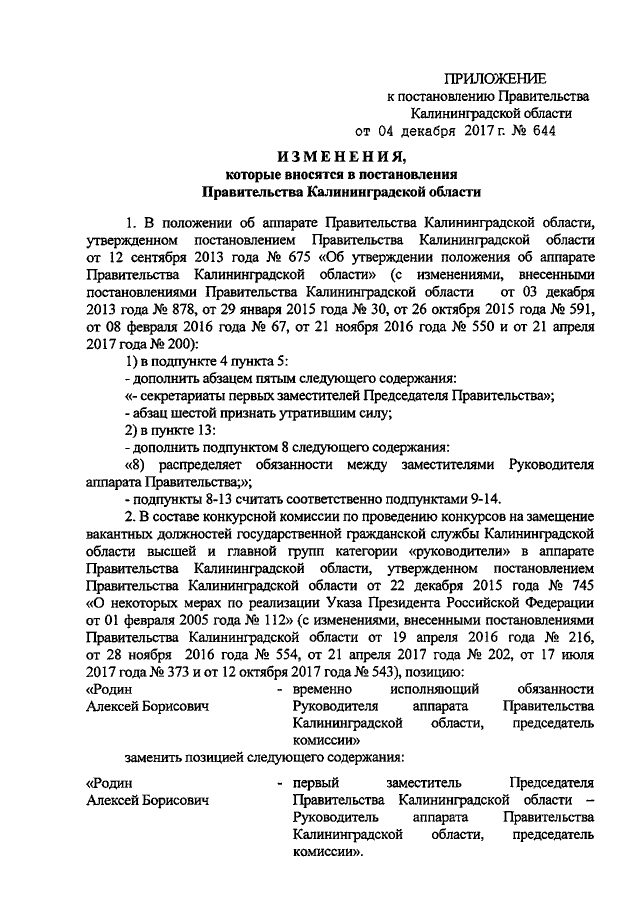 ПРИЛОЖЕНИЕ
к постановлению Правительства
Калининградской области
от 04 декабря 2017 г. № 644

ИЗМЕНЕНИЯ,
которые вносятся в постановления
Правительства Калининградской области

1. В положении об аппарате Правительства Калининградской области, утвержденном постановлением Правительства Калининградской области от 12 сентября 2013 года № 675 «Об утверждении положения об аппарате Правительства Калининградской области» (с изменениями, внесенными постановлениями Правительства Калининградской области от 03 декабря 2013 года № 878, от 29 января 2015 года № 30, от 26 октября 2015 года № 591, от 08 февраля 2016 года № 67, от 21 ноября 2016 года № 550 и от 21 апреля 2017 года № 200):

1) в подпункте 4 пункта 5:

- дополнить абзацем пятым следующего содержания:

«- секретариаты первых заместителей Председателя Правительства»;

- абзац шестой признать утратившим силу;

2) в пункте 13:

- дополнить подпунктом 8 следующего содержания:

«8) распределяет обязанности между заместителями Руководителя аппарата Правительства;»;

- подпункты 8-13 считать соответственно подпунктами 9-14.

2. В составе конкурсной комиссии по проведению конкурсов на замещение вакантных должностей государственной гражданской службы Калининградской области высшей и главной групп категории «руководители» в аппарате Правительства Калининградской области, утвержденном постановлением Правительства Калининградской области от 22 декабря 2015 года № 745 «О некоторых мерах по реализации Указа Президента Российской Федерации от 01 февраля 2005 года № 112» (с изменениями, внесенными постановлениями Правительства Калининградской области от 19 апреля 2016 года № 216, от 28 ноября 2016 года № 554, от 21 апреля 2017 года № 202, от 17 июля 2017 года № 373 и от 12 октября 2017 года № 543), позицию:

«Родин Алексей Борисович - временно исполняющий обязанности Руководителя аппарата Правительства Калининградской области, председатель комиссии»

заменить позицией следующего содержания:

«Родин Алексей Борисович - первый заместитель Председателя Правительства Калининградской области – Руководитель аппарата Правительства Калининградской области, председатель комиссии».